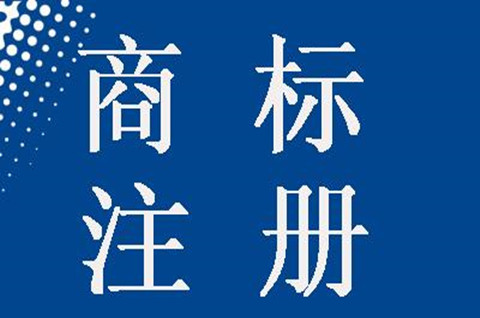 商标
注册